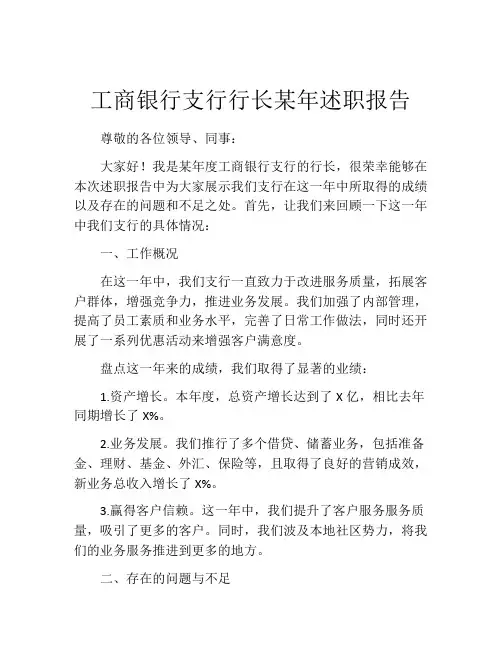 工商银行支行行长某年述职报告

尊敬的各位领导、同事：

大家好！我是某年度工商银行支行的行长，很荣幸能够在本次述职报告中为大家展示我们支行在这一年中所取得的成绩以及存在的问题和不足之处。首先，让我们来回顾一下这一年中我们支行的具体情况：

一、工作概况

在这一年中，我们支行一直致力于改进服务质量，拓展客户群体，增强竞争力，推进业务发展。我们加强了内部管理，提高了员工素质和业务水平，完善了日常工作做法，同时还开展了一系列优惠活动来增强客户满意度。

盘点这一年来的成绩，我们取得了显著的业绩：

1.资产增长。本年度，总资产增长达到了 X 亿，相比去年同期增长了 X%。

2.业务发展。我们推行了多个借贷、储蓄业务，包括准备金、理财、基金、外汇、保险等，且取得了良好的营销成效，新业务总收入增长了 X%。

3.赢得客户信赖。这一年中，我们提升了客户服务服务质量，吸引了更多的客户。同时，我们波及本地社区势力，将我们的业务服务推进到更多的地方。

二、存在的问题与不足